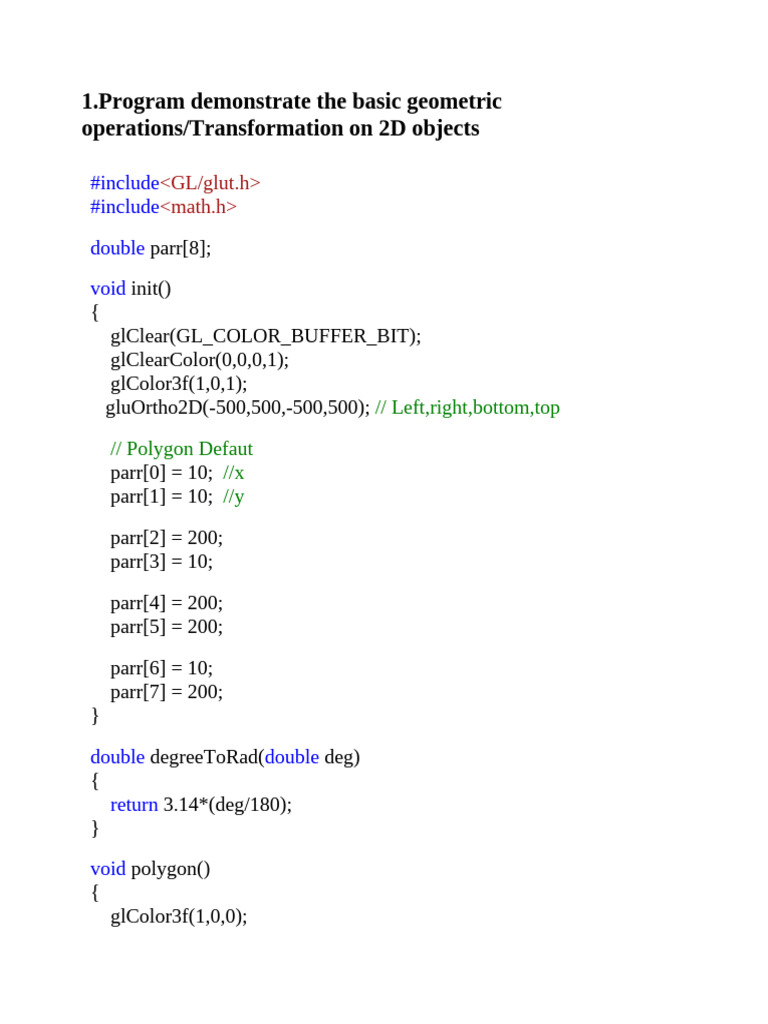 1.Program demonstrate the basic geometric operations/Transformation on 2D objects

#include<GL/glut.h>
#include<math.h>

double parr[8];

void init()
{
glClear(GL_COLOR_BUFFER_BIT);
glClearColor(0,0,0,1);
glColor3f(1,0,1);
gluOrtho2D(-500,500,-500,500); // Left,right,bottom,top

// Polygon Defaut
parr[0] = 10; //x
parr[1] = 10; //y

parr[2] = 200;
parr[3] = 10;

parr[4] = 200;
parr[5] = 200;

parr[6] = 10;
parr[7] = 200;
}

double degreeToRad(double deg)
{
return 3.14*(deg/180);
}

void polygon()
{
glColor3f(1,0,0);